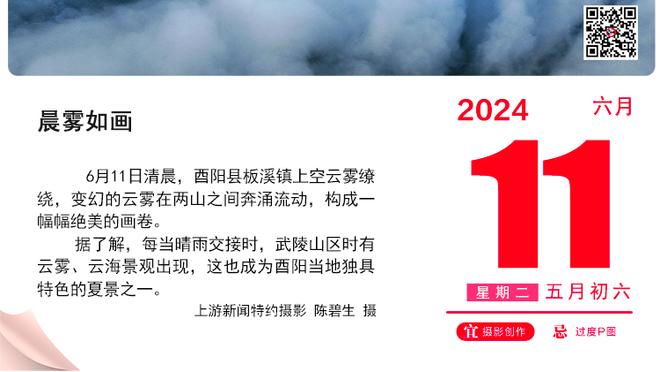 晨雾如画

6月11日清晨，酉阳县板溪镇上空云雾缭绕，变幻的云雾在两山之间奔涌流动，构成一幅幅绝美的画卷。

据了解，每当晴雨交接时，武陵山区时有云雾、云海景观出现，这也成为酉阳当地独具特色的夏景之一。

上游新闻特约摄影 陈碧生 摄

2024 六月

11

星期二 五月初六

宜 摄影创作 忌 过度P图